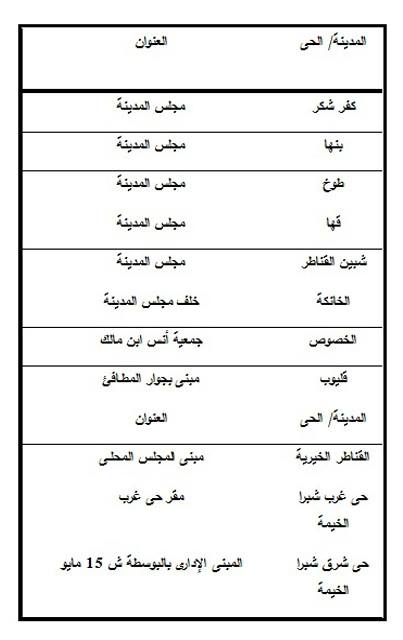 | المدينة/ الحى | العنوان |
|---|---|
| كفر شكر | مجلس المدينة |
| بنها | مجلس المدينة |
| طوخ | مجلس المدينة |
| قها | مجلس المدينة |
| شبين القناطر | مجلس المدينة |
| الخانكة | خلف مجلس المدينة |
| الخصوص | جمعية أنس ابن مالك |
| قليوب | مبنى بجوار المطافئ |
| المدينة/ الحى | العنوان |
| القناطر الخيرية | مبنى لمجلس المحلى |
| حى غرب شبرا الخيمة | مقر حى غرب |
| حى شرق شبرا الخيمة | المبنى الإدارى بالبوسطة ش 15 مايو |